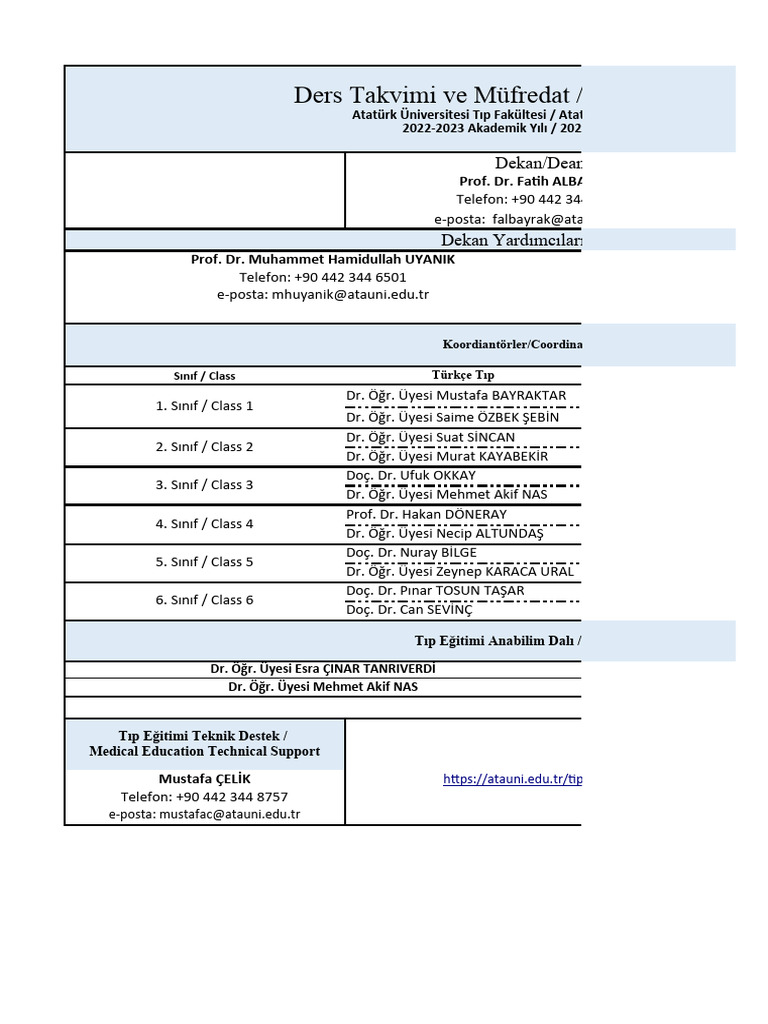 Ders Takvimi ve Müfredat /
Atatürk Üniversitesi Tıp Fakültesi / Atat
2022-2023 Akademik Yılı / 202

Dekan/Dean
Prof. Dr. Fatih ALBA
Telefon: +90 442 34
e-posta: falbayrak@ata

Dekan Yardımcıları

Prof. Dr. Muhammet Hamidullah UYANIK
Telefon: +90 442 344 6501
e-posta: mhuyanik@atauni.edu.tr

Koordiantörler/Coordina

| Sınıf / Class | Türkçe Tıp |
|---|---|
| 1. Sınıf / Class 1 | Dr. Öğr. Üyesi Mustafa BAYRAKTAR |
| | Dr. Öğr. Üyesi Saime ÖZBEK ŞEBİN |
| 2. Sınıf / Class 2 | Dr. Öğr. Üyesi Suat SİNCAN |
| | Dr. Öğr. Üyesi Murat KAYABEKİR |
| 3. Sınıf / Class 3 | Doç. Dr. Ufuk OKKAY |
| | Dr. Öğr. Üyesi Mehmet Akif NAS |
| 4. Sınıf / Class 4 | Prof. Dr. Hakan DÖNERAY |
| | Dr. Öğr. Üyesi Necip ALTUNDAŞ |
| 5. Sınıf / Class 5 | Doç. Dr. Nuray BİLGE |
| | Dr. Öğr. Üyesi Zeynep KARACA URAL |
| 6. Sınıf / Class 6 | Doç. Dr. Pınar TOSUN TAŞAR |
| | Doç. Dr. Can SEVİNÇ |

Tıp Eğitimi Anabilim Dalı /

Dr. Öğr. Üyesi Esra ÇINAR TANRIVERDİ
Dr. Öğr. Üyesi Mehmet Akif NAS

Tıp Eğitimi Teknik Destek /
Medical Education Technical Support

Mustafa ÇELİK
Telefon: +90 442 344 8757
e-posta: mustafac@atauni.edu.tr

https://atauni.edu.tr/tip